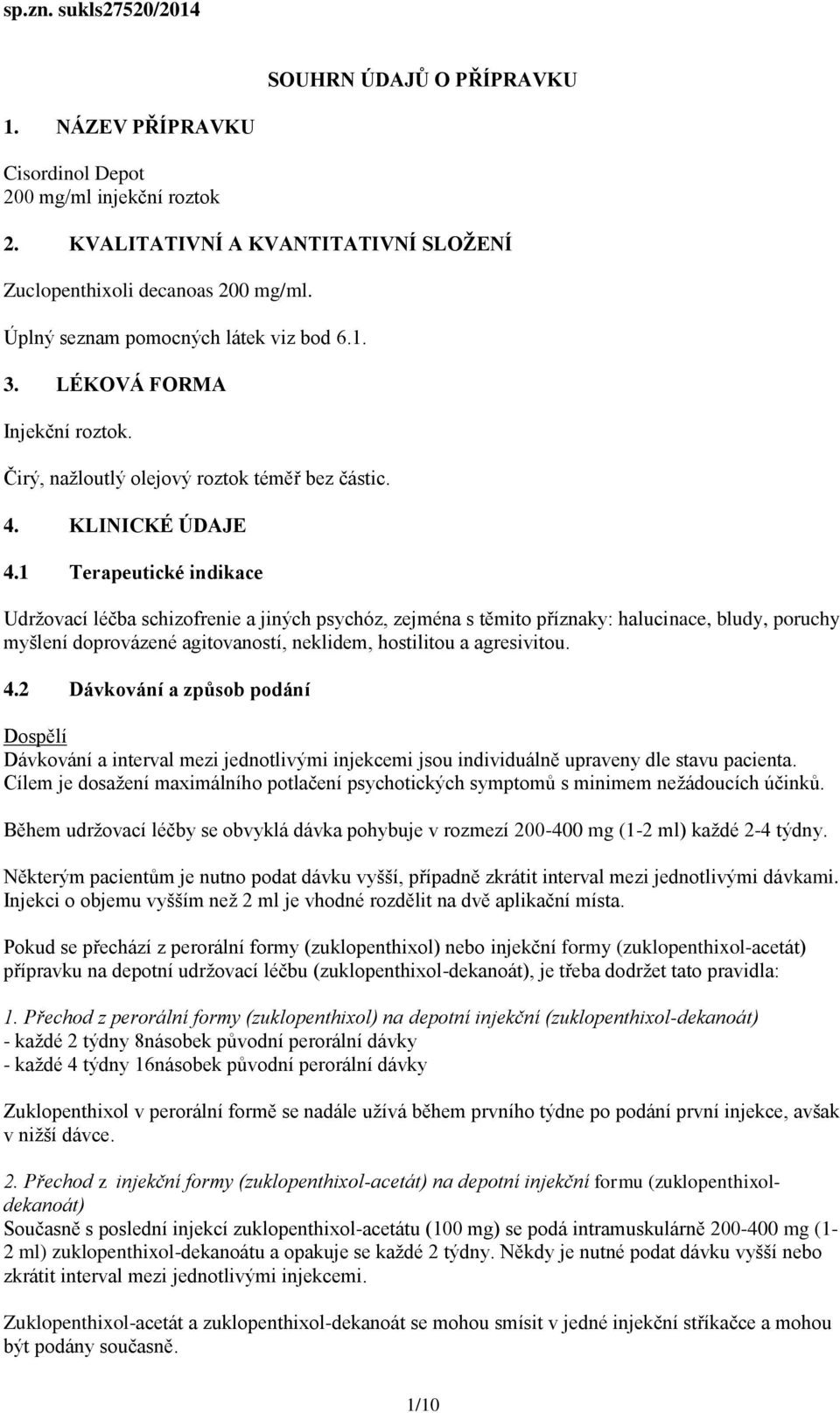 sp.zn. sukls27520/2014

SOUHRN ÚDAJŮ O PŘÍPRAVKU

1. NÁZEV PŘÍPRAVKU

Cisordinol Depot
200 mg/ml injekční roztok

2. KVALITATIVNÍ A KVANTITATIVNÍ SLOŽENÍ

Zuclopenthixoli decanoas 200 mg/ml.

Úplný seznam pomocných látek viz bod 6.1.

3. LÉKOVÁ FORMA

Injekční roztok.

Čirý, nažloutlý olejový roztok téměř bez částic.

4. KLINICKÉ ÚDAJE

4.1 Terapeutické indikace

Udržovací léčba schizofrenie a jiných psychóz, zejména s těmito příznaky: halucinace, bludy, poruchy myšlení doprovázené agitovaností, neklidem, hostilitou a agresivitou.

4.2 Dávkování a způsob podání

Dospělí
Dávkování a interval mezi jednotlivými injekcemi jsou individuálně upraveny dle stavu pacienta. Cílem je dosažení maximálního potlačení psychotických symptomů s minimem nežádoucích účinků.

Během udržovací léčby se obvyklá dávka pohybuje v rozmezí 200-400 mg (1-2 ml) každé 2-4 týdny.

Některým pacientům je nutno podat dávku vyšší, případně zkrátit interval mezi jednotlivými dávkami. Injekci o objemu vyšším než 2 ml je vhodné rozdělit na dvě aplikační místa.

Pokud se přechází z perorální formy (zuklopenthixol) nebo injekční formy (zuklopenthixol-acetát) přípravku na depotní udržovací léčbu (zuklopenthixol-dekanoát), je třeba dodržet tato pravidla:

1. Přechod z perorální formy (zuklopenthixol) na depotní injekční (zuklopenthixol-dekanoát)
- každé 2 týdny 8násobek původní perorální dávky
- každé 4 týdny 16násobek původní perorální dávky

Zuklopenthixol v perorální formě se nadále užívá během prvního týdne po podání první injekce, avšak v nižší dávce.

2. Přechod z injekční formy (zuklopenthixol-acetát) na depotní injekční formu (zuklopenthixol-dekanoát)
Současně s poslední injekcí zuklopenthixol-acetátu (100 mg) se podá intramuskulárně 200-400 mg (1-2 ml) zuklopenthixol-dekanoátu a opakuje se každé 2 týdny. Někdy je nutné podat dávku vyšší nebo zkrátit interval mezi jednotlivými injekcemi.

Zuklopenthixol-acetát a zuklopenthixol-dekanoát se mohou smísit v jedné injekční stříkačce a mohou být podány současně.

1/10